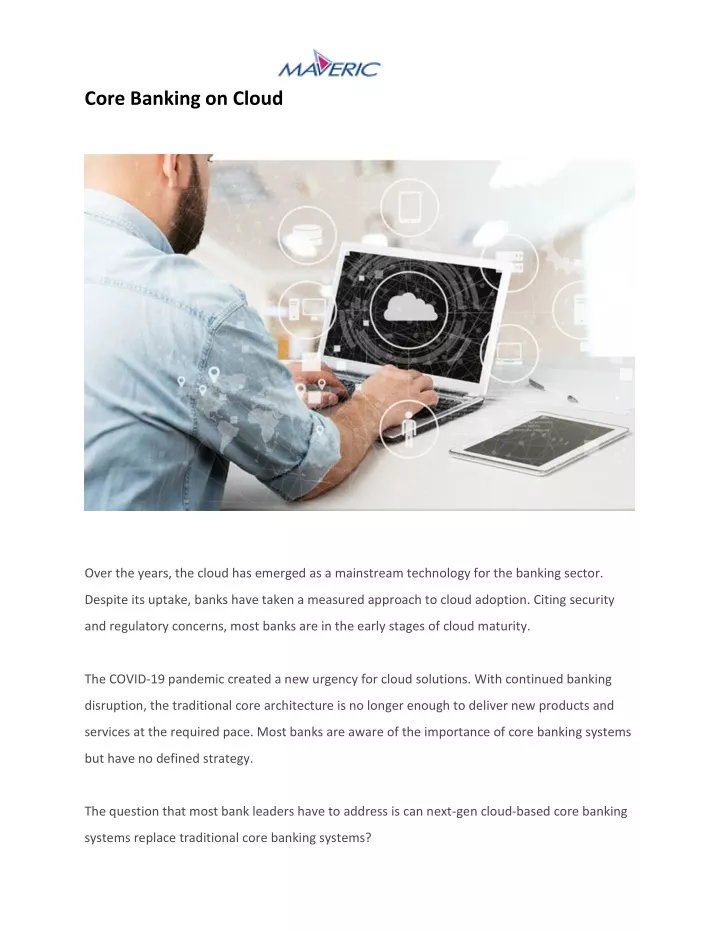 MAVERIC

Core Banking on Cloud

Over the years, the cloud has emerged as a mainstream technology for the banking sector. Despite its uptake, banks have taken a measured approach to cloud adoption. Citing security and regulatory concerns, most banks are in the early stages of cloud maturity.

The COVID-19 pandemic created a new urgency for cloud solutions. With continued banking disruption, the traditional core architecture is no longer enough to deliver new products and services at the required pace. Most banks are aware of the importance of core banking systems but have no defined strategy.

The question that most bank leaders have to address is can next-gen cloud-based core banking systems replace traditional core banking systems?